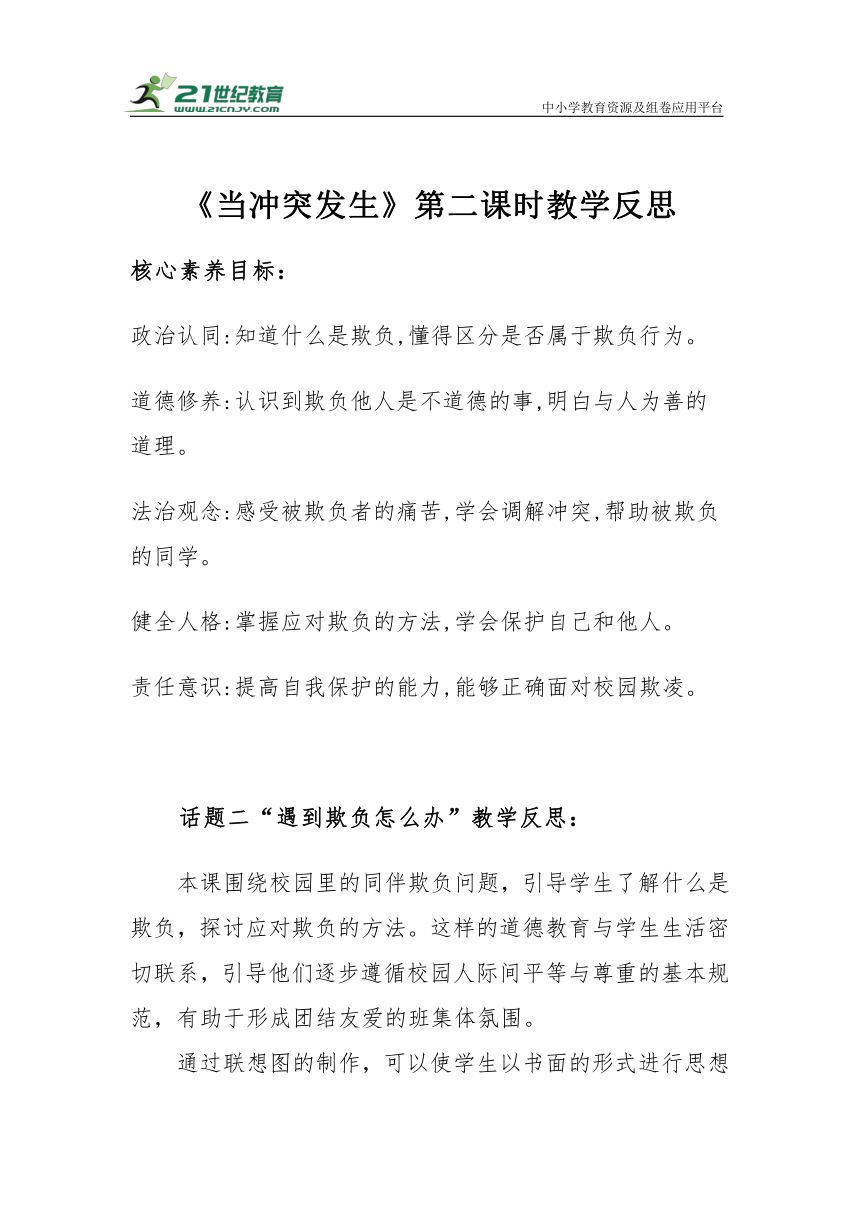 21世纪教育
www.21cnjy.com
中小学教育资源及组卷应用平台

《当冲突发生》第二课时教学反思

核心素养目标：

政治认同:知道什么是欺负,懂得区分是否属于欺负行为。

道德修养:认识到欺负他人是不道德的事,明白与人为善的道理。

法治观念:感受被欺负者的痛苦,学会调解冲突,帮助被欺负的同学。

健全人格:掌握应对欺负的方法,学会保护自己和他人。

责任意识:提高自我保护的能力,能够正确面对校园欺凌。

话题二“遇到欺负怎么办”教学反思：

本课围绕校园里的同伴欺负问题，引导学生了解什么是欺负，探讨应对欺负的方法。这样的道德教育与学生生活密切联系，引导他们逐步遵循校园人际间平等与尊重的基本规范，有助于形成团结友爱的班集体氛围。

通过联想图的制作，可以使学生以书面的形式进行思想